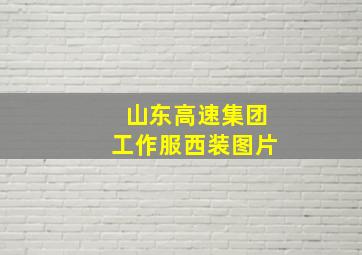 山东高速集团
工作服西装图片